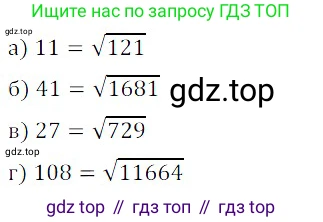 Ищите нас по запросу ГДЗ ТОП

gdz.top

а) $11 = \sqrt{121}$

б) $41 = \sqrt{1681}$ gdz.top

в) $27 = \sqrt{729}$

gdz.top

г) $108 = \sqrt{11664}$

gdz top // гдз топ // гдз top